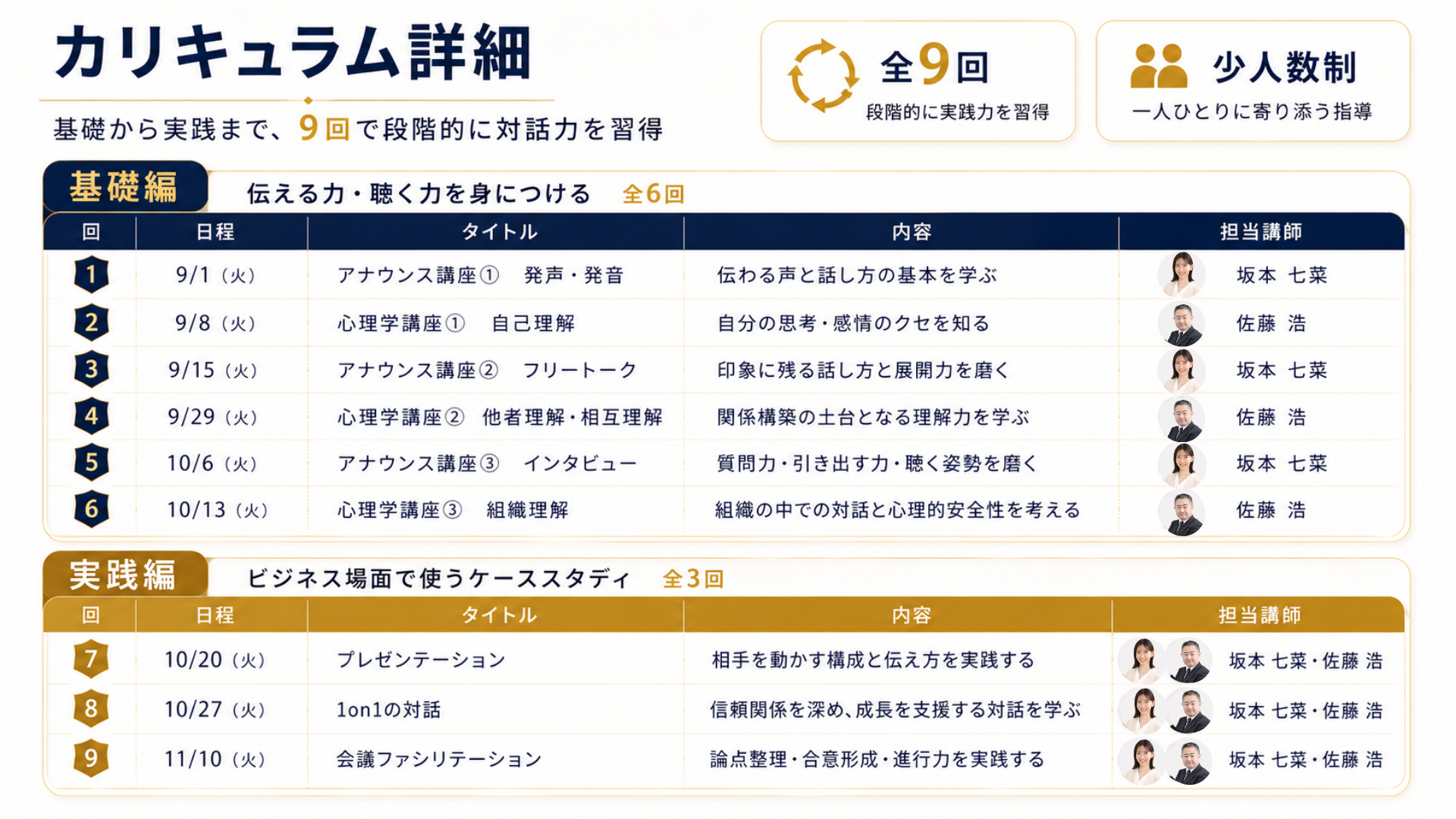 カリキュラム詳細

基礎から実践まで、9回で段階的に対話力を習得

全9回
段階的に実践力を習得

少人数制
一人ひとりに寄り添う指導

基礎編 伝える力・聴く力を身につける 全6回

| 回 | 日程 | タイトル | 内容 | 担当講師 |
|---|---|---|---|---|
| 1 | 9/1（火） | アナウンス講座① 発声・発音 | 伝わる声と話し方の基本を学ぶ | 坂本 七菜 |
| 2 | 9/8（火） | 心理学講座① 自己理解 | 自分の思考・感情のクセを知る | 佐藤 浩 |
| 3 | 9/15（火） | アナウンス講座② フリートーク | 印象に残る話し方と展開力を磨く | 坂本 七菜 |
| 4 | 9/29（火） | 心理学講座② 他者理解・相互理解 | 関係構築の土台となる理解力を学ぶ | 佐藤 浩 |
| 5 | 10/6（火） | アナウンス講座③ インタビュー | 質問力・引き出す力・聴く姿勢を磨く | 坂本 七菜 |
| 6 | 10/13（火） | 心理学講座③ 組織理解 | 組織の中での対話と心理的安全性を考える | 佐藤 浩 |

実践編 ビジネス場面で使うケーススタディ 全3回

| 回 | 日程 | タイトル | 内容 | 担当講師 |
|---|---|---|---|---|
| 7 | 10/20（火） | プレゼンテーション | 相手を動かす構成と伝え方を実践する | 坂本 七菜・佐藤 浩 |
| 8 | 10/27（火） | 1on1の対話 | 信頼関係を深め、成長を支援する対話を学ぶ | 坂本 七菜・佐藤 浩 |
| 9 | 11/10（火） | 会議ファシリテーション | 論点整理・合意形成・進行力を実践する | 坂本 七菜・佐藤 浩 |